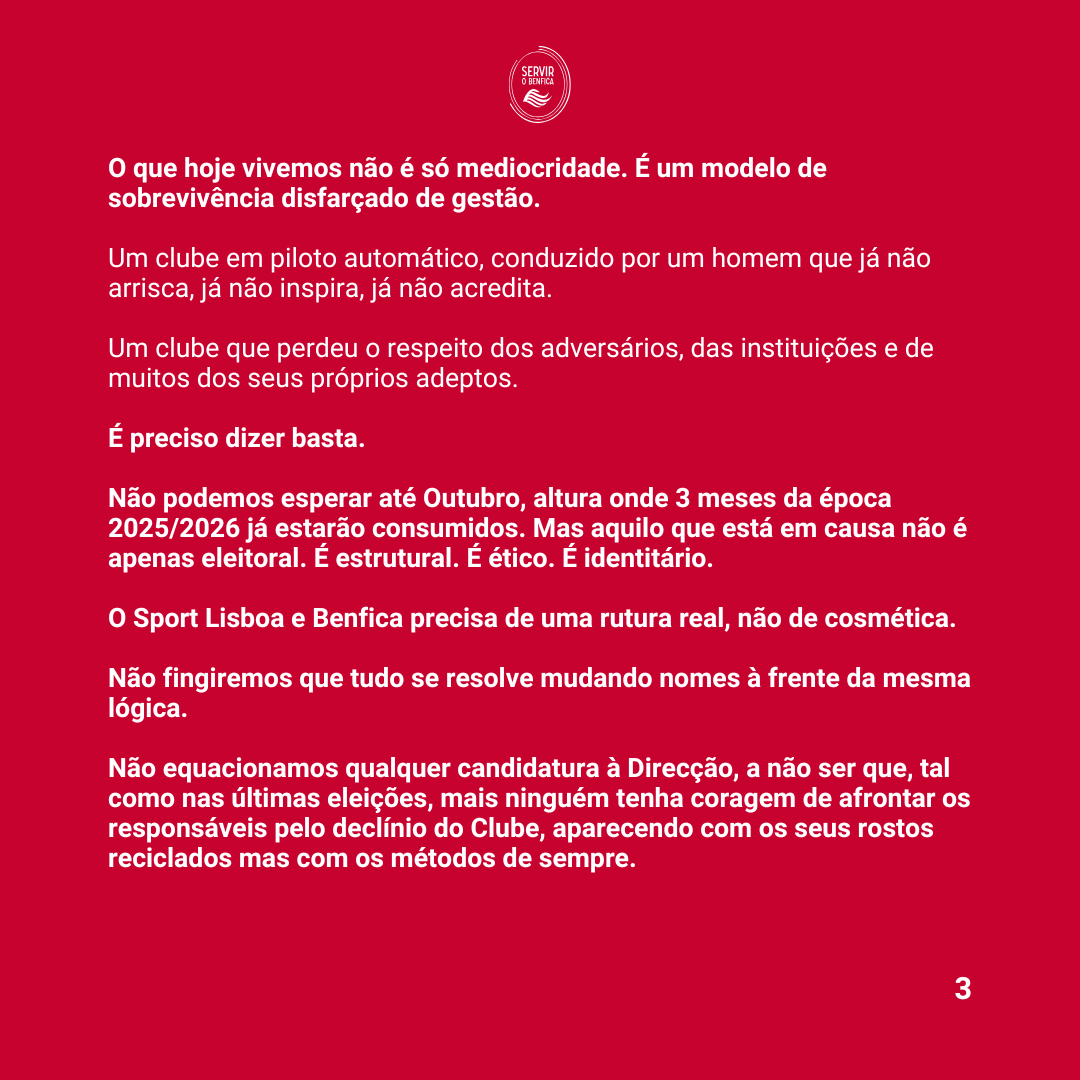 SERVIR O BENFICA

O que hoje vivemos não é só mediocridade. É um modelo de sobrevivência disfarçado de gestão.

Um clube em piloto automático, conduzido por um homem que já não arrisca, já não inspira, já não acredita.

Um clube que perdeu o respeito dos adversários, das instituições e de muitos dos seus próprios adeptos.

É preciso dizer basta.

Não podemos esperar até Outubro, altura onde 3 meses da época 2025/2026 já estarão consumidos. Mas aquilo que está em causa não é apenas eleitoral. É estrutural. É ético. É identitário.

O Sport Lisboa e Benfica precisa de uma rutura real, não de cosmética.

Não fingiremos que tudo se resolve mudando nomes à frente da mesma lógica.

Não equacionamos qualquer candidatura à Direcção, a não ser que, tal como nas últimas eleições, mais ninguém tenha coragem de afrontar os responsáveis pelo declínio do Clube, aparecendo com os seus rostos reciclados mas com os métodos de sempre.

3